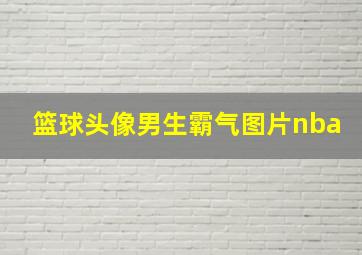 篮球头像男生霸气图片nba